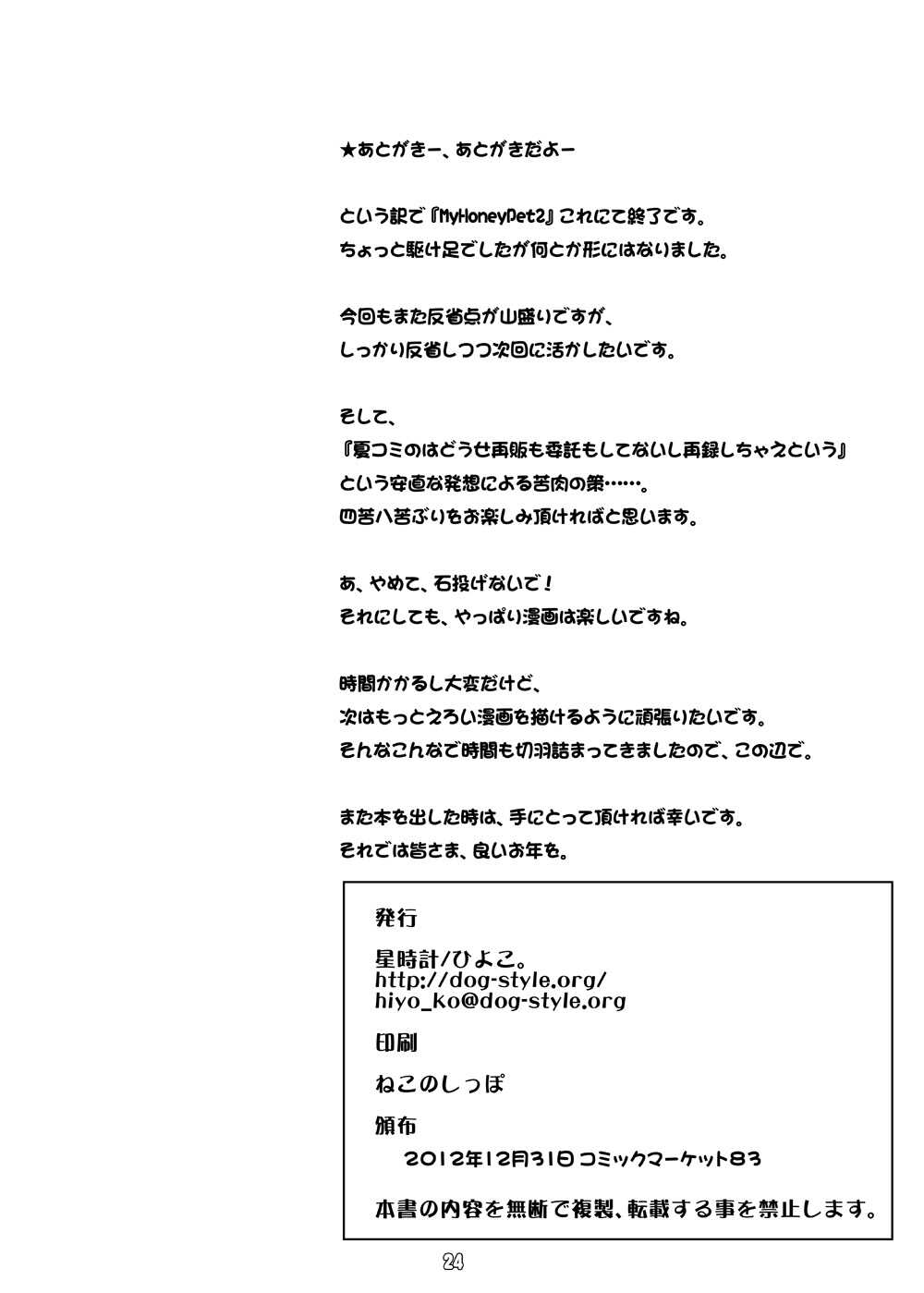 ★あとがきー、あとがきだよー

という訳で『MyHoneyPet2』これにて終了です。
ちょっと駆け足でしたが何とか形にはなりました。

今回もまた反省点が山盛りですが、
しっかり反省しつつ次回に活かしたいです。

そして、
『夏コミのはどうせ再販も委託もしてないし再録しちゃえという』
という安直な発想による苦肉の策……。
四苦八苦ぶりをお楽しみ頂ければと思います。

あ、やめて、石投げないで！
それにしても、やっぱり漫画は楽しいですね。

時間かかるし大変だけど、
次はもっとえろい漫画を描けるように頑張りたいです。
そんなこんなで時間も切羽詰まってきましたので、この辺で。

また本を出した時は、手にとって頂ければ幸いです。
それでは皆さま、良いお年を。

発行

星時計/ひよこ。
http://dog-style.org/
hiyo_ko@dog-style.org

印刷

ねこのしっぽ

頒布

2012年12月31日 コミックマーケット83

本書の内容を無断で複製、転載する事を禁止します。

24